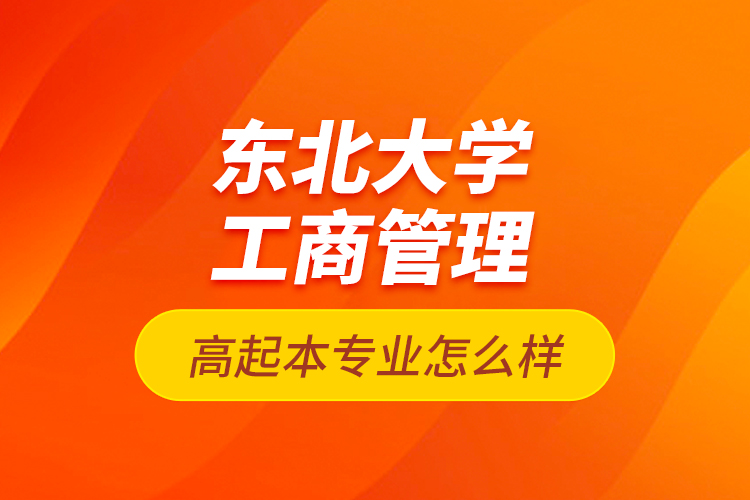 东北大学
工商管理

高起本专业怎么样